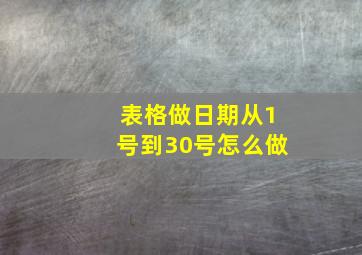 表格做日期从1号到30号怎么做